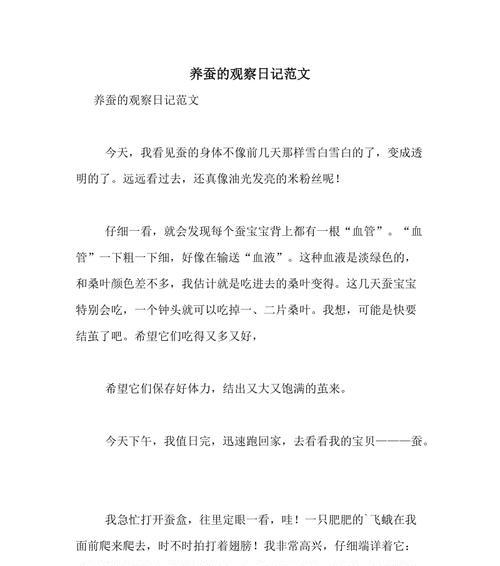 养蚕的观察日记范文

养蚕的观察日记范文

今天，我看见蚕的身体不像前几天那样雪白雪白的了，变成透明的了。远远看过去，还真像油光发亮的米粉丝呢！

仔细一看，就会发现每个蚕宝宝背上都有一根“血管”。“血管”一下粗一下细，好像在输送“血液”。这种血液是淡绿色的，和桑叶颜色差不多，我估计就是吃进去的桑叶变得。这几天蚕宝宝特别会吃，一个钟头就可以吃掉一、二片桑叶。我想，可能是快要结茧了吧。希望它们吃得又多又好，

希望它们保存好体力，结出又大又饱满的茧来。

今天下午，我值日完，迅速跑回家，去看看我的宝贝———蚕。

我急忙打开蚕盒，往里定眼一看，哇！一只肥肥的`飞蛾在我面前爬来爬去，时不时拍打着翅膀！我非常高兴，仔细端详着它：